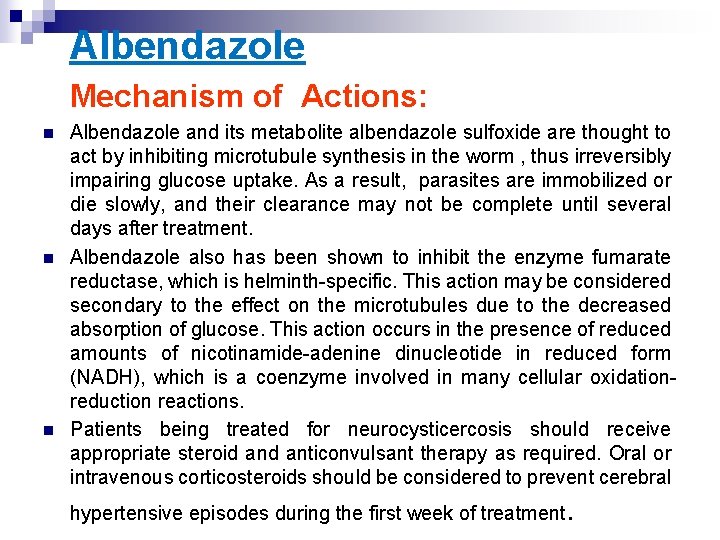 Albendazole

Mechanism of Actions:

Albendazole and its metabolite albendazole sulfoxide are thought to act by inhibiting microtubule synthesis in the worm , thus irreversibly impairing glucose uptake. As a result, parasites are immobilized or die slowly, and their clearance may not be complete until several days after treatment.

Albendazole also has been shown to inhibit the enzyme fumarate reductase, which is helminth-specific. This action may be considered secondary to the effect on the microtubules due to the decreased absorption of glucose. This action occurs in the presence of reduced amounts of nicotinamide-adenine dinucleotide in reduced form (NADH), which is a coenzyme involved in many cellular oxidation-reduction reactions.

Patients being treated for neurocysticercosis should receive appropriate steroid and anticonvulsant therapy as required. Oral or intravenous corticosteroids should be considered to prevent cerebral hypertensive episodes during the first week of treatment.